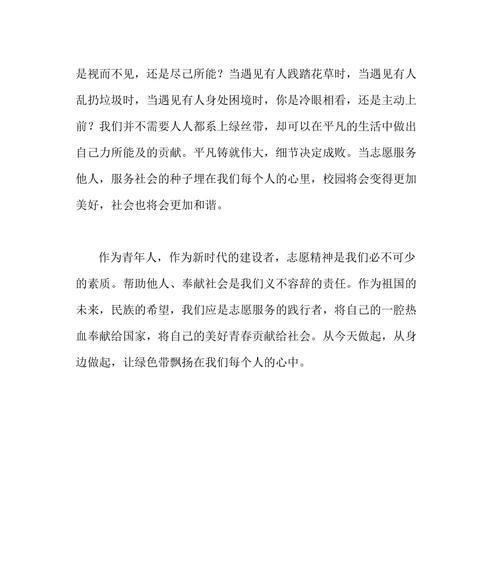 是视而不见，还是尽己所能？当遇见有人践踏花草时，当遇见有人乱扔垃圾时，当遇见有人身处困境时，你是冷眼相看，还是主动上前？我们并不需要人人都系上绿丝带，却可以在平凡的生活中做出自己力所能及的贡献。平凡铸就伟大，细节决定成败。当志愿服务他人，服务社会的种子埋在我们每个人的心里，校园将会变得更加美好，社会也将会更加和谐。

作为青年人，作为新时代的建设者，志愿精神是我们必不可少的素质。帮助他人、奉献社会是我们义不容辞的责任。作为祖国的未来，民族的希望，我们应是志愿服务的践行者，将自己的一腔热血奉献给国家，将自己的美好青春贡献给社会。从今天做起，从身边做起，让绿色带飘扬在我们每个人的心中。